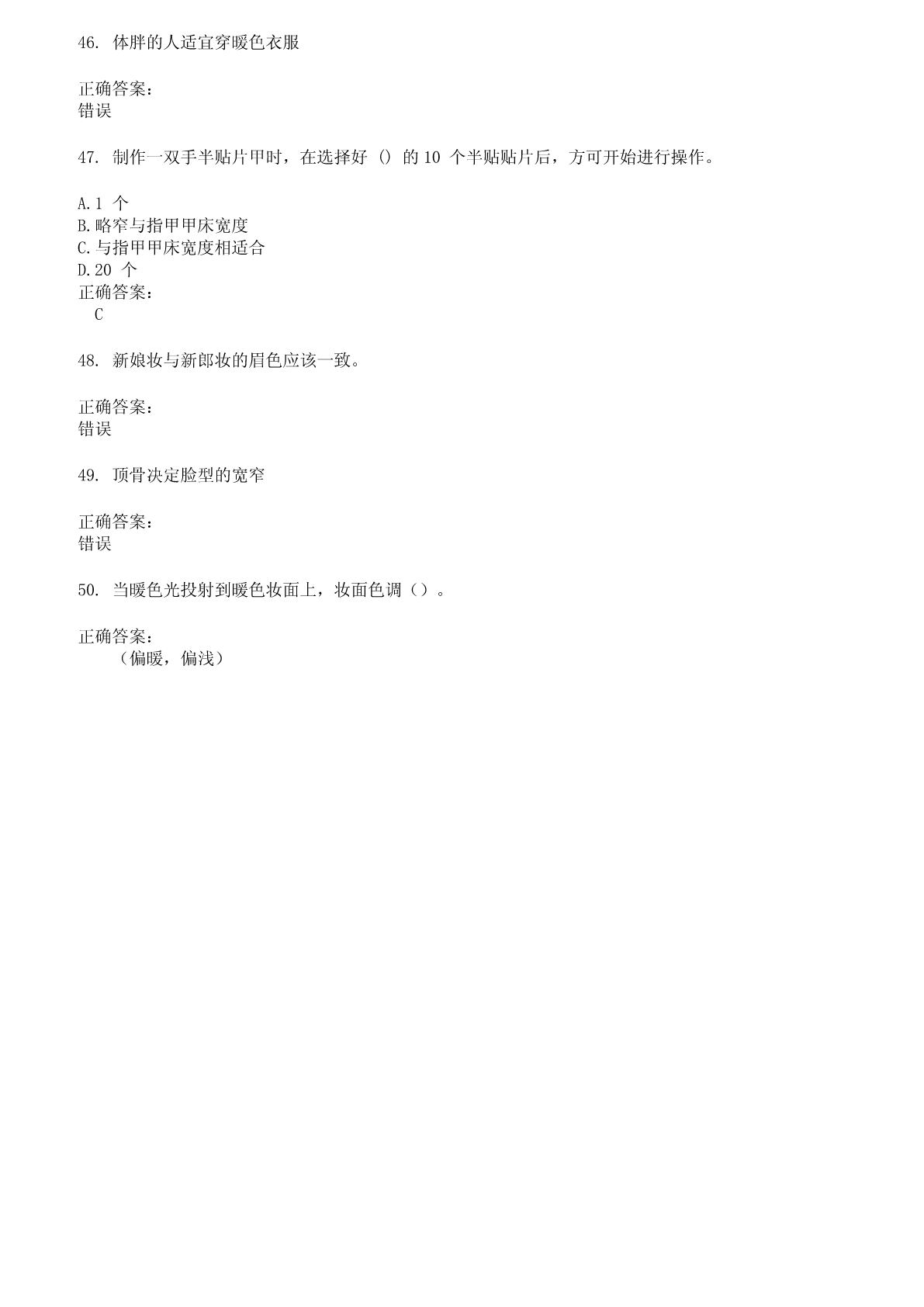 46. 体胖的人适宜穿暖色衣服

正确答案：
错误

47. 制作一双手半贴片甲时，在选择好 () 的 10 个半贴贴片后，方可开始进行操作。

A.1 个
B.略窄与指甲甲床宽度
C.与指甲甲床宽度相适合
D.20 个
正确答案：
C

48. 新娘妆与新郎妆的眉色应该一致。

正确答案：
错误

49. 顶骨决定脸型的宽窄

正确答案：
错误

50. 当暖色光投射到暖色妆面上，妆面色调（）。

正确答案：
（偏暖，偏浅）